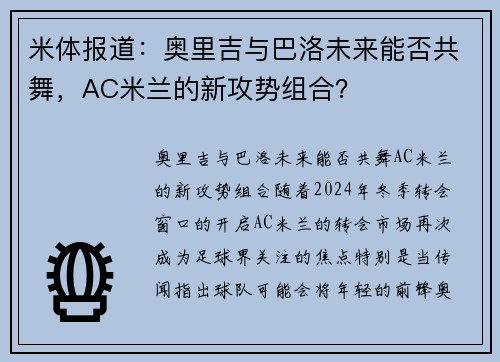 米体报道：奥里吉与巴洛未来能否共舞，AC米兰的新攻势组合？

奥里吉与巴洛未来能否共舞AC米兰的新攻势组合随着2024年冬季转会窗口的开启AC米兰的转会市场再次成为足球界关注的焦点特别是当传闻指出球队可能会将年轻的前锋奥